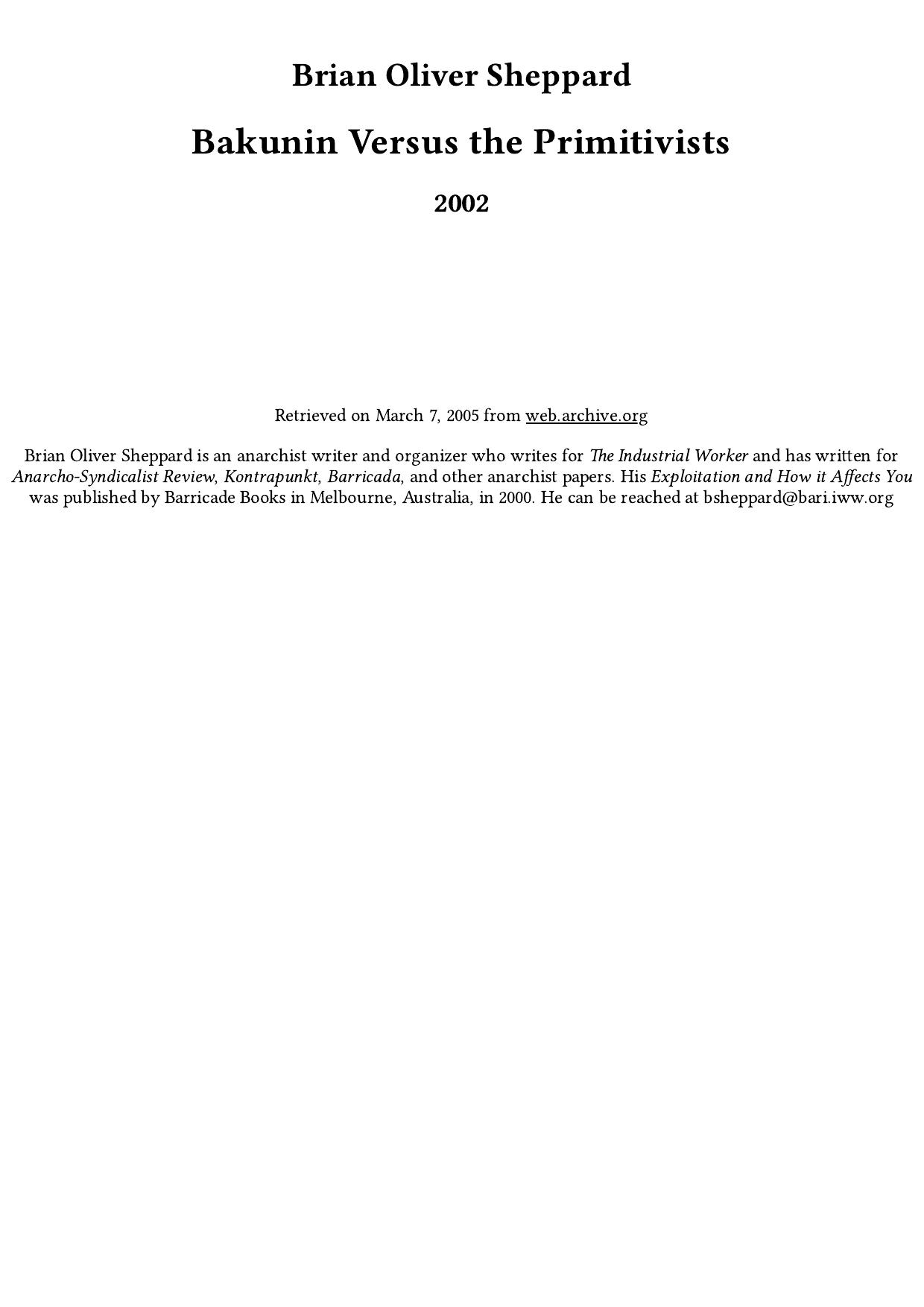 Brian Oliver Sheppard

Bakunin Versus the Primitivists

2002

Retrieved on March 7, 2005 from web.archive.org

Brian Oliver Sheppard is an anarchist writer and organizer who writes for The Industrial Worker and has written for Anarcho-Syndicalist Review, Kontrapunkt, Barricada, and other anarchist papers. His Exploitation and How it Affects You was published by Barricade Books in Melbourne, Australia, in 2000. He can be reached at bsheppard@bari.iww.org